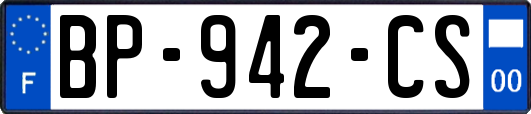 F
BP-942-CS
00